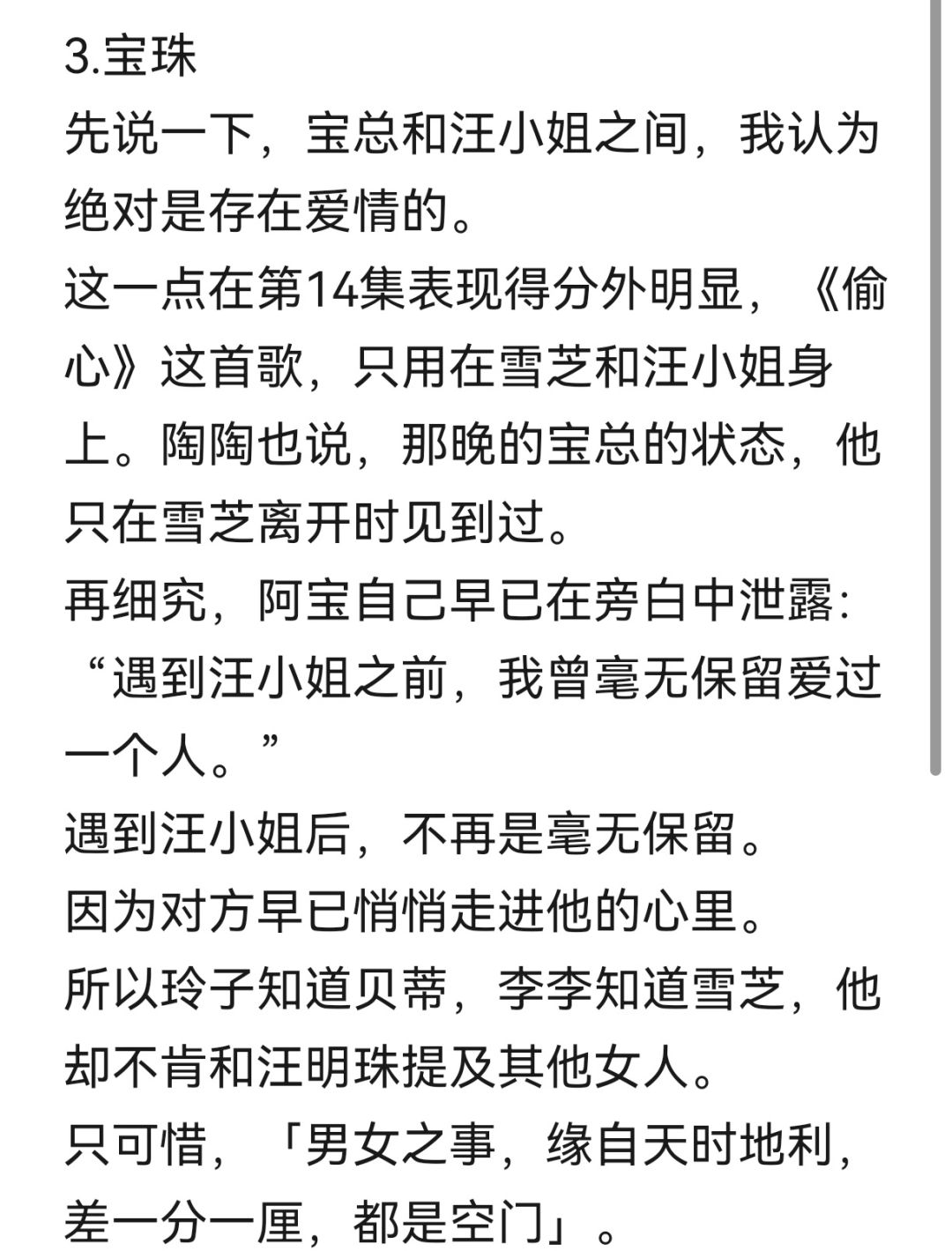 3.宝珠
先说一下，宝总和汪小姐之间，我认为绝对是存在爱情的。
这一点在第14集表现得分外明显，《偷心》这首歌，只用在雪芝和汪小姐身上。陶陶也说，那晚的宝总的状态，他只在雪芝离开时见到过。
再细究，阿宝自己早已在旁白中泄露：“遇到汪小姐之前，我曾毫无保留爱过一个人。”
遇到汪小姐后，不再是毫无保留。
因为对方早已悄悄走进他的心里。
所以玲子知道贝蒂，李李知道雪芝，他却不肯和汪明珠提及其他女人。
只可惜，「男女之事，缘自天时地利，差一分一厘，都是空门」。